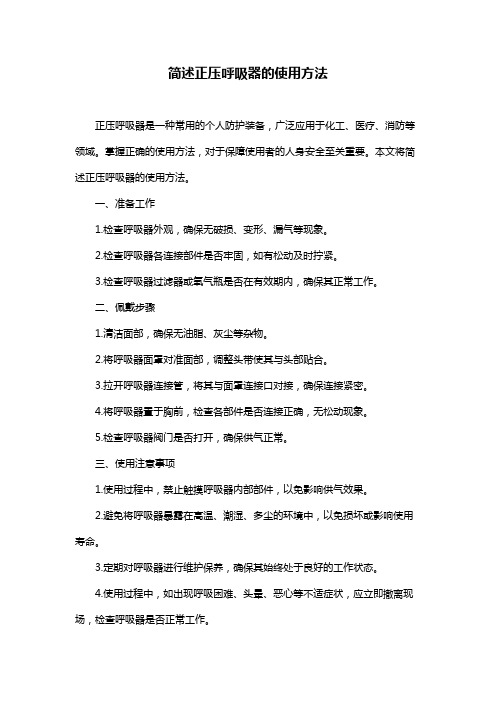 简述正压呼吸器的使用方法

正压呼吸器是一种常用的个人防护装备，广泛应用于化工、医疗、消防等领域。掌握正确的使用方法，对于保障使用者的人身安全至关重要。本文将简述正压呼吸器的使用方法。

一、准备工作

1.检查呼吸器外观，确保无破损、变形、漏气等现象。

2.检查呼吸器各连接部件是否牢固，如有松动及时拧紧。

3.检查呼吸器过滤器或氧气瓶是否在有效期内，确保其正常工作。

二、佩戴步骤

1.清洁面部，确保无油脂、灰尘等杂物。

2.将呼吸器面罩对准面部，调整头带使其与头部贴合。

3.拉开呼吸器连接管，将其与面罩连接口对接，确保连接紧密。

4.将呼吸器置于胸前，检查各部件是否连接正确，无松动现象。

5.检查呼吸器阀门是否打开，确保供气正常。

三、使用注意事项

1.使用过程中，禁止触摸呼吸器内部部件，以免影响供气效果。

2.避免将呼吸器暴露在高温、潮湿、多尘的环境中，以免损坏或影响使用寿命。

3.定期对呼吸器进行维护保养，确保其始终处于良好的工作状态。

4.使用过程中，如出现呼吸困难、头晕、恶心等不适症状，应立即撤离现场，检查呼吸器是否正常工作。